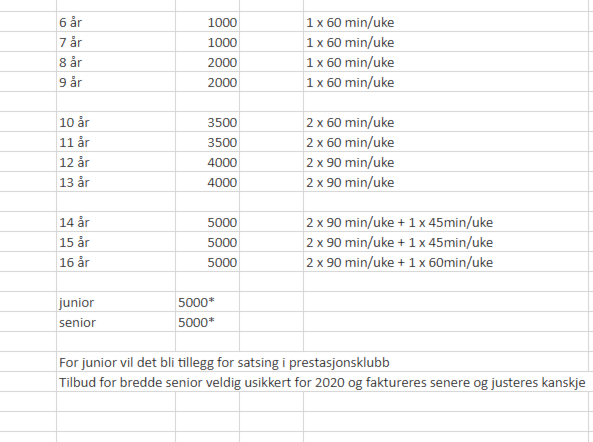 | | | |
|---|---|---|
| 6 år | 1000 | 1 x 60 min/uke |
| 7 år | 1000 | 1 x 60 min/uke |
| 8 år | 2000 | 1 x 60 min/uke |
| 9 år | 2000 | 1 x 60 min/uke |
| | | |
| 10 år | 3500 | 2 x 60 min/uke |
| 11 år | 3500 | 2 x 60 min/uke |
| 12 år | 4000 | 2 x 90 min/uke |
| 13 år | 4000 | 2 x 90 min/uke |
| | | |
| 14 år | 5000 | 2 x 90 min/uke + 1 x 45min/uke |
| 15 år | 5000 | 2 x 90 min/uke + 1 x 45min/uke |
| 16 år | 5000 | 2 x 90 min/uke + 1 x 60min/uke |
| | | |
| junior | 5000* | |
| senior | 5000* | |

For junior vil det bli tillegg for satsing i prestasjonsklubb

Tilbud for bredde senior veldig usikkert for 2020 og faktureres senere og justeres kanskje